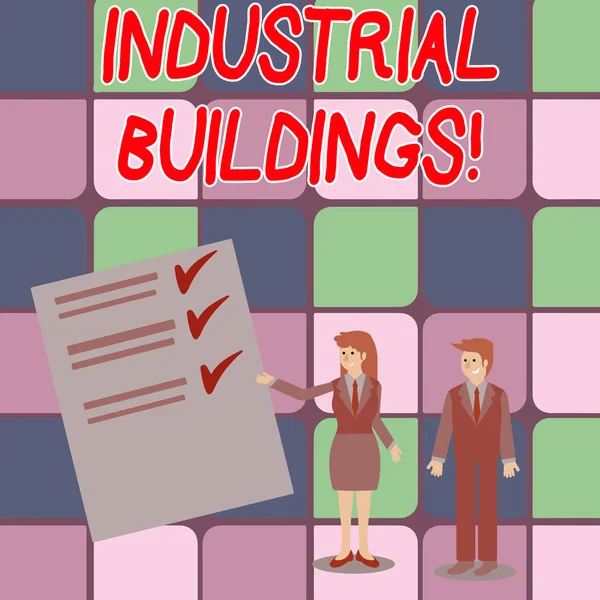 INDUSTRIAL BUILDINGS!